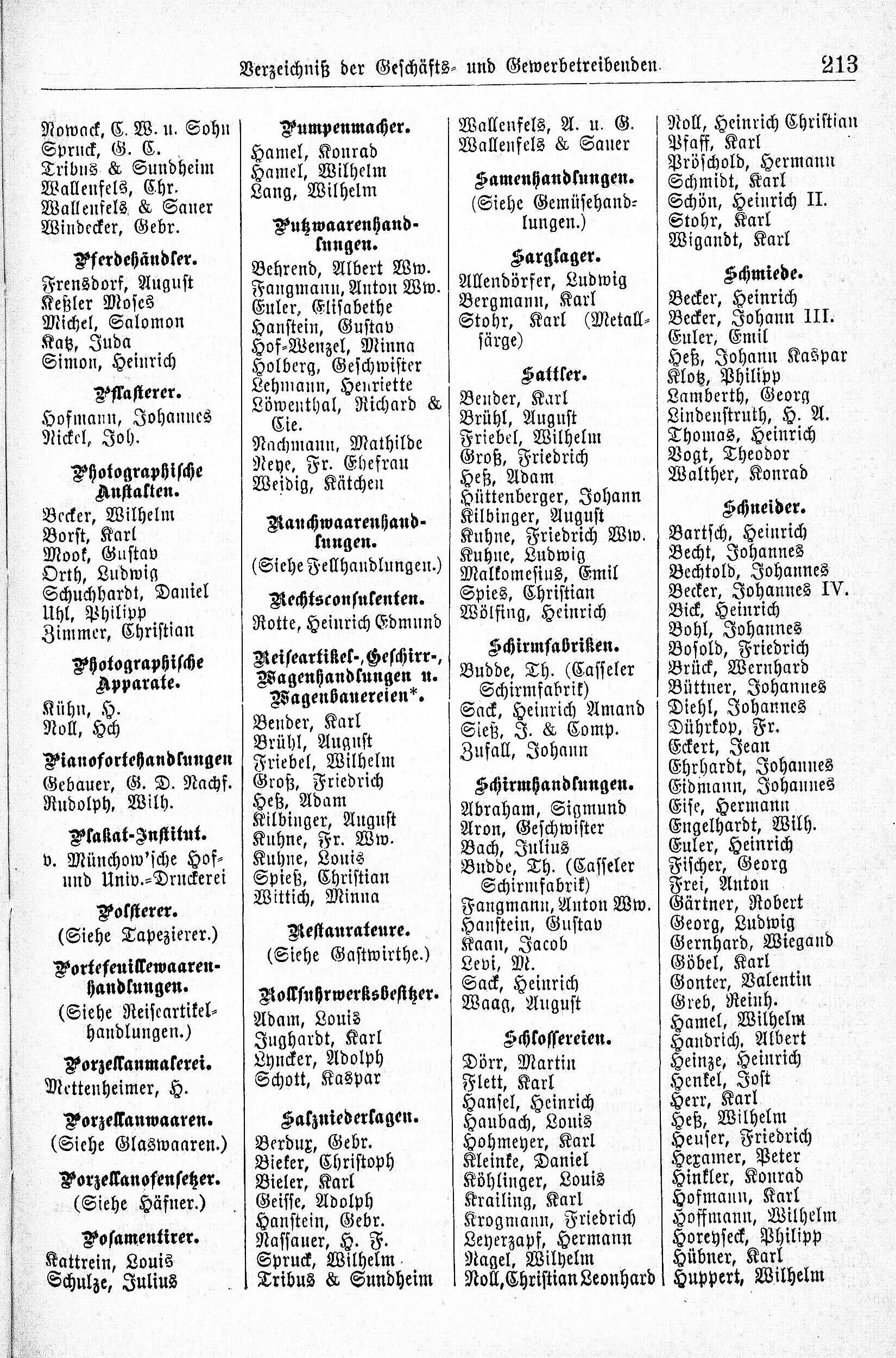 Verzeichniß der Geschäfts- und Gewerbetreibenden. 213

Nowack, C. W. u. Sohn
Spruck, G. C.
Tribus & Sundheim
Wallenfels, Chr.
Wallenfels & Sauer
Windecker, Gebr.

Pferdehändler.
Frensdorf, August
Keßler Moses
Michel, Salomon
Katz, Juda
Simon, Heinrich

Pflasterer.
Hofmann, Johannes
Nickel, Joh.

Photographische Anstalten.
Becker, Wilhelm
Borst, Karl
Mook, Gustav
Orth, Ludwig
Schuchhardt, Daniel
Uhl, Philipp
Zimmer, Christian

Photographische Apparate.
Kühn, H.
Noll, Hch

Pianofortehandlungen
Gebauer, G. D. Nachf.
Rudolph, Wilh.

Plakat-Institut.
v. Münchow'sche Hof- und Univ.-Druckerei

Polsterer.
(Siehe Tapezierer.)

Portefeuillewaarenhandlungen.
(Siehe Reiseartikelhandlungen.)

Porzellanmalerei.
Mettenheimer, H.

Porzellanwaaren.
(Siehe Glaswaaren.)

Porzellanofensetzer.
(Siehe Häfner.)

Posamentirer.
Kattrein, Louis
Schulze, Julius

Pumpenmacher.
Hamel, Konrad
Hamel, Wilhelm
Lang, Wilhelm

Putzwaarenhandlungen.
Behrend, Albert Ww.
Fangmann, Anton Ww.
Euler, Elisabethe
Hanstein, Gustav
Hof-Wenzel, Minna
Holberg, Geschwister
Lehmann, Henriette
Löwenthal, Richard & Cie.
Nachmann, Mathilde
Neye, Fr. Ehefrau
Weidig, Kätchen

Rauchwaarenhandlungen.
(Siehe Fellhandlungen.)

Rechtsconsulenten.
Rotte, Heinrich Edmund

Reiseartikel-, Geschirr-, Wagenhandlungen u. Wagenbauereien*.
Bender, Karl
Brühl, August
Friebel, Wilhelm
Groß, Friedrich
Heß, Adam
Kilbinger, August
Kuhne, Fr. Ww.
Kuhne, Louis
Spieß, Christian
Wittich, Minna

Restaurateure.
(Siehe Gastwirthe.)

Rollfuhrwerksbesitzer.
Adam, Louis
Jughardt, Karl
Lyncker, Adolph
Schott, Kaspar

Salzniederlagen.
Berdux, Gebr.
Bieker, Christoph
Bieler, Karl
Geisse, Adolph
Hanstein, Gebr.
Nassauer, H. F.
Spruck, Wilhelm
Tribus & Sundheim

Wallenfels, A. u. G.
Wallenfels & Sauer

Samenhandlungen.
(Siehe Gemüsehandlungen.)

Sarglager.
Allendörfer, Ludwig
Bergmann, Karl
Stohr, Karl (Metallsärge)

Sattler.
Bender, Karl
Brühl, August
Friebel, Wilhelm
Groß, Friedrich
Heß, Adam
Hüttenberger, Johann
Kilbinger, August
Kuhne, Friedrich Ww.
Kuhne, Ludwig
Malkomesius, Emil
Spies, Christian
Wölfing, Heinrich

Schirmfabriken.
Budde, Th. (Casseler Schirmfabrik)
Sack, Heinrich Amand
Sieß, J. & Comp.
Zufall, Johann

Schirmhandlungen.
Abraham, Sigmund
Aron, Geschwister
Bach, Julius
Budde, Th. (Casseler Schirmfabrik)
Fangmann, Anton Ww.
Hanstein, Gustav
Kaan, Jacob
Levi, M.
Sack, Heinrich
Waag, August

Schlossereien.
Dörr, Martin
Flett, Karl
Hansel, Heinrich
Haubach, Louis
Hohmeyer, Karl
Kleinke, Daniel
Köhlinger, Louis
Krailing, Karl
Krogmann, Friedrich
Leyerzapf, Hermann
Nagel, Wilhelm
Noll, Christian Leonhard

Noll, Heinrich Christian
Pfaff, Karl
Pröschold, Hermann
Schmidt, Karl
Schön, Heinrich II.
Stohr, Karl
Wigandt, Karl

Schmiede.
Becker, Heinrich
Becker, Johann III.
Euler, Emil
Heß, Johann Kaspar
Klotz, Philipp
Lamberth, Georg
Lindenstruth, H. A.
Thomas, Heinrich
Vogt, Theodor
Walther, Konrad

Schneider.
Bartsch, Heinrich
Becht, Johannes
Bechtold, Johannes
Becker, Johannes IV.
Bick, Heinrich
Bohl, Johannes
Bosold, Friedrich
Brück, Wernhard
Büttner, Johannes
Diehl, Johannes
Dührkop, Fr.
Eckert, Jean
Ehrhardt, Johannes
Eidmann, Johannes
Eise, Hermann
Engelhardt, Wilh.
Euler, Heinrich
Fischer, Georg
Frei, Anton
Gärtner, Robert
Georg, Ludwig
Gernhard, Wiegand
Göbel, Karl
Gonter, Valentin
Greb, Reinh.
Hamel, Wilhelm
Handrich, Albert
Heinze, Heinrich
Henkel, Jost
Herr, Karl
Heß, Wilhelm
Heuser, Friedrich
Hexamer, Peter
Hinkler, Konrad
Hofmann, Karl
Hoffmann, Wilhelm
Horeyseck, Philipp
Hübner, Karl
Huppert, Wilhelm